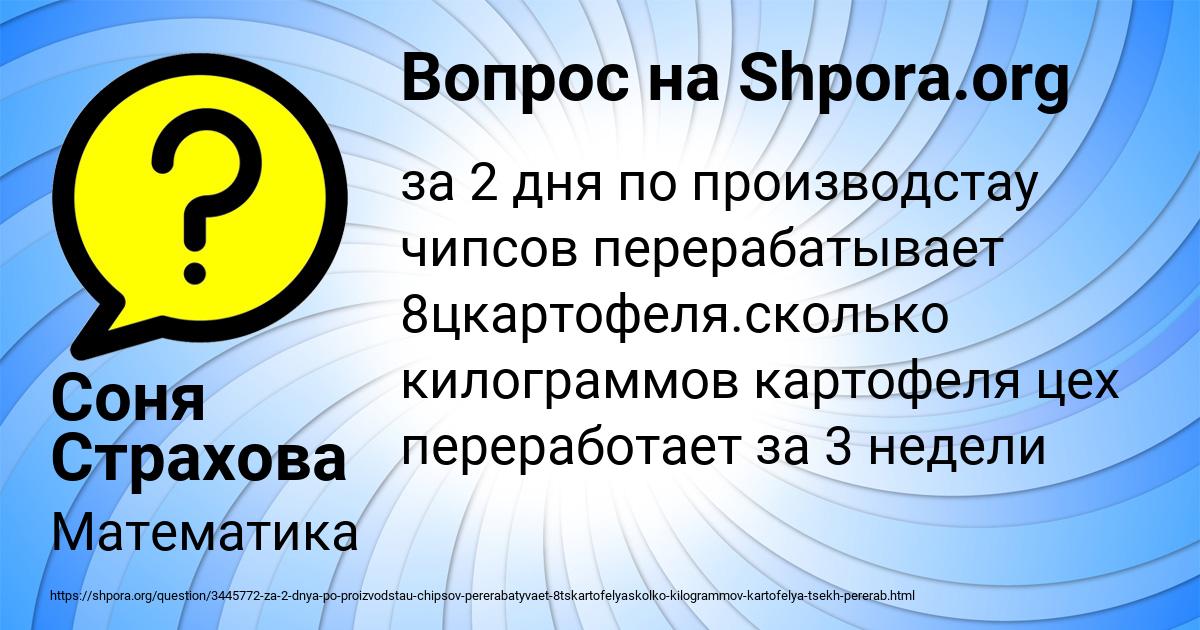 Вопрос на Shpora.org

за 2 дня по производстау чипсов перерабатывает 8цкартофеля.сколько килограммов картофеля цех переработает за 3 недели

Соня Страхова

Математика

https://shpora.org/question/3445772-za-2-dnya-po-proizvodstau-chipsov-pererabatyvaet-8tskartofelyaskolko-kilogrammov-kartofelya-tsekh-pererab.html